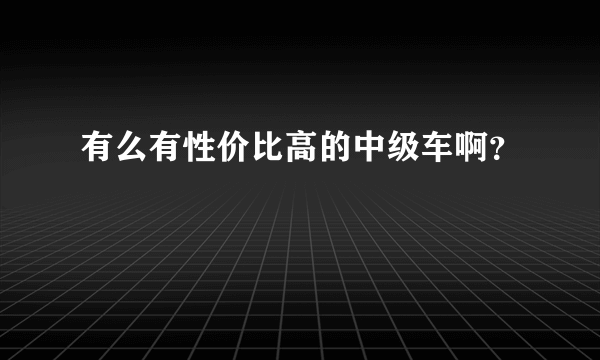 有么有性价比高的中级车啊?